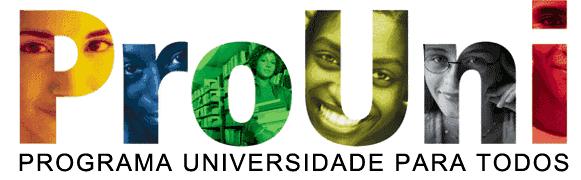 ProUni
PROGRAMA UNIVERSIDADE PARA TODOS